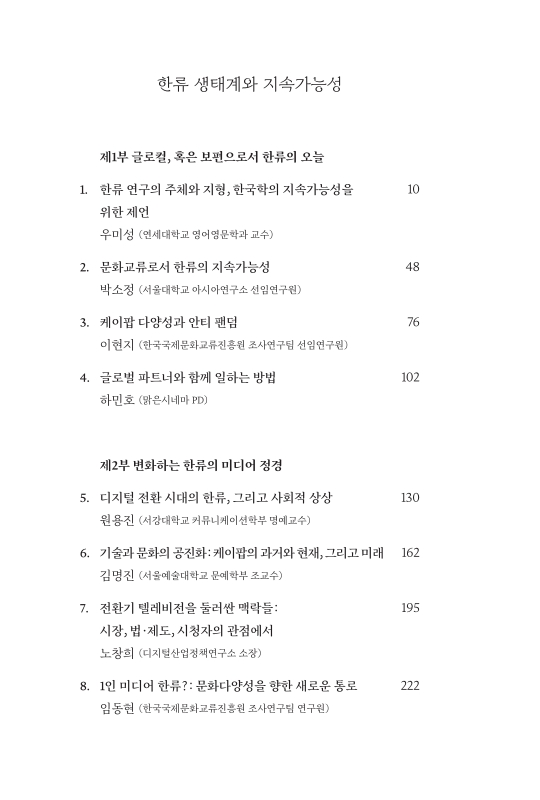 한류 생태계와 지속가능성

제1부 글로컬, 혹은 보편으로서 한류의 오늘

1. 한류 연구의 주체와 지형, 한국학의 지속가능성을 위한 제언 10
우미성 (연세대학교 영어영문학과 교수)

2. 문화교류로서 한류의 지속가능성 48
박소정 (서울대학교 아시아연구소 선임연구원)

3. 케이팝 다양성과 안티 팬덤 76
이현지 (한국국제문화교류진흥원 조사연구팀 선임연구원)

4. 글로벌 파트너와 함께 일하는 방법 102
하민호 (맑은시네마 PD)

제2부 변화하는 한류의 미디어 정경

5. 디지털 전환 시대의 한류, 그리고 사회적 상상 130
원용진 (서강대학교 커뮤니케이션학부 명예교수)

6. 기술과 문화의 공진화: 케이팝의 과거와 현재, 그리고 미래 162
김명진 (서울예술대학교 문예학부 조교수)

7. 전환기 텔레비전을 둘러싼 맥락들: 시장, 법·제도, 시청자의 관점에서 195
노창희 (디지털산업정책연구소 소장)

8. 1인 미디어 한류?: 문화다양성을 향한 새로운 통로 222
임동현 (한국국제문화교류진흥원 조사연구팀 연구원)